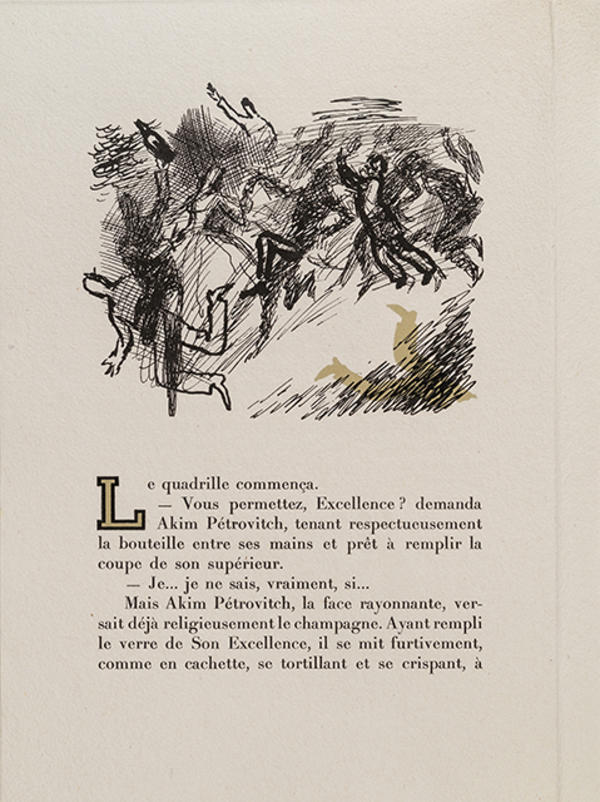 Le quadrille commença.

— Vous permettez, Excellence ? demanda Akim Pétrovitch, tenant respectueusement la bouteille entre ses mains et prêt à remplir la coupe de son supérieur.

— Je... je ne sais, vraiment, si...

Mais Akim Pétrovitch, la face rayonnante, versait déjà religieusement le champagne. Ayant rempli le verre de Son Excellence, il se mit furtivement, comme en cachette, se tortillant et se crispant, à